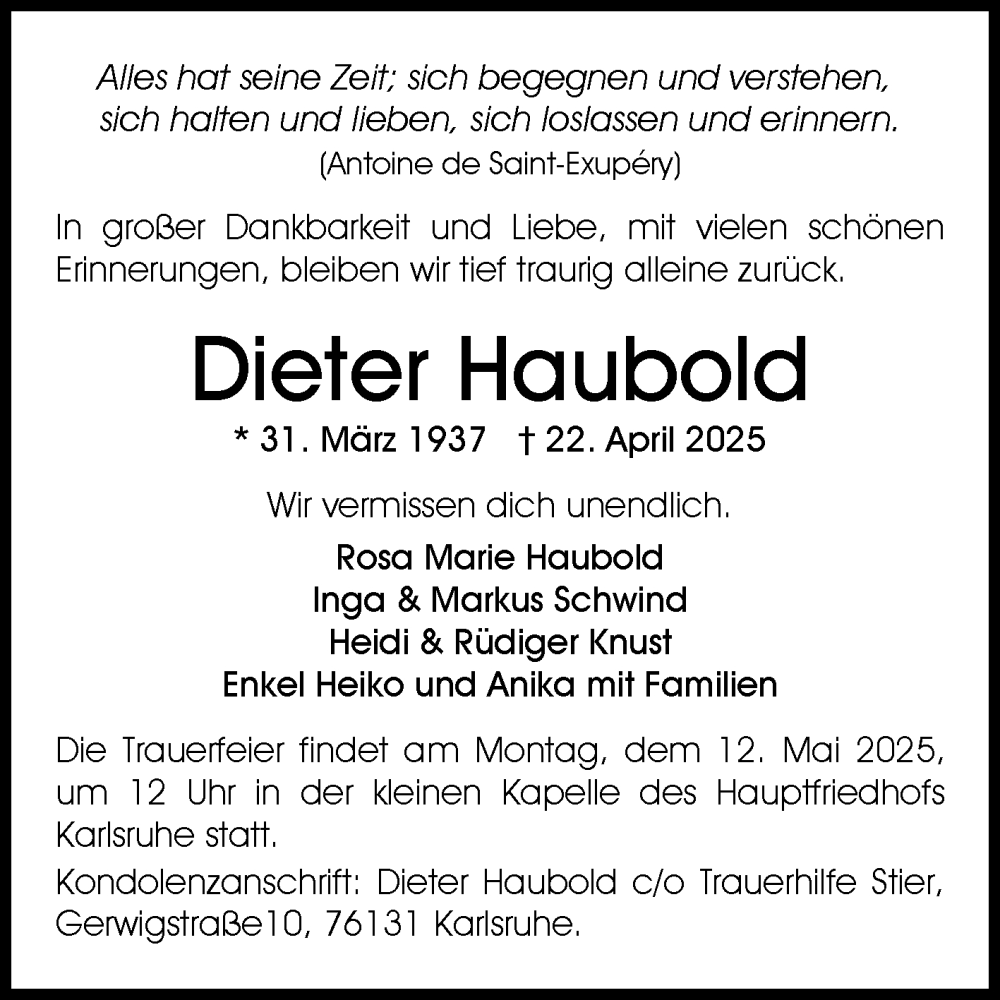 Alles hat seine Zeit; sich begegnen und verstehen, sich halten und lieben, sich loslassen und erinnern.
(Antoine de Saint-Exupéry)

In großer Dankbarkeit und Liebe, mit vielen schönen Erinnerungen, bleiben wir tief traurig alleine zurück.

Dieter Haubold

* 31. März 1937 † 22. April 2025

Wir vermissen dich unendlich.

Rosa Marie Haubold
Inga & Markus Schwind
Heidi & Rüdiger Knust
Enkel Heiko und Anika mit Familien

Die Trauerfeier findet am Montag, dem 12. Mai 2025, um 12 Uhr in der kleinen Kapelle des Hauptfriedhofs Karlsruhe statt.

Kondolenzanschrift: Dieter Haubold c/o Trauerhilfe Stier, Gerwigstraße10, 76131 Karlsruhe.